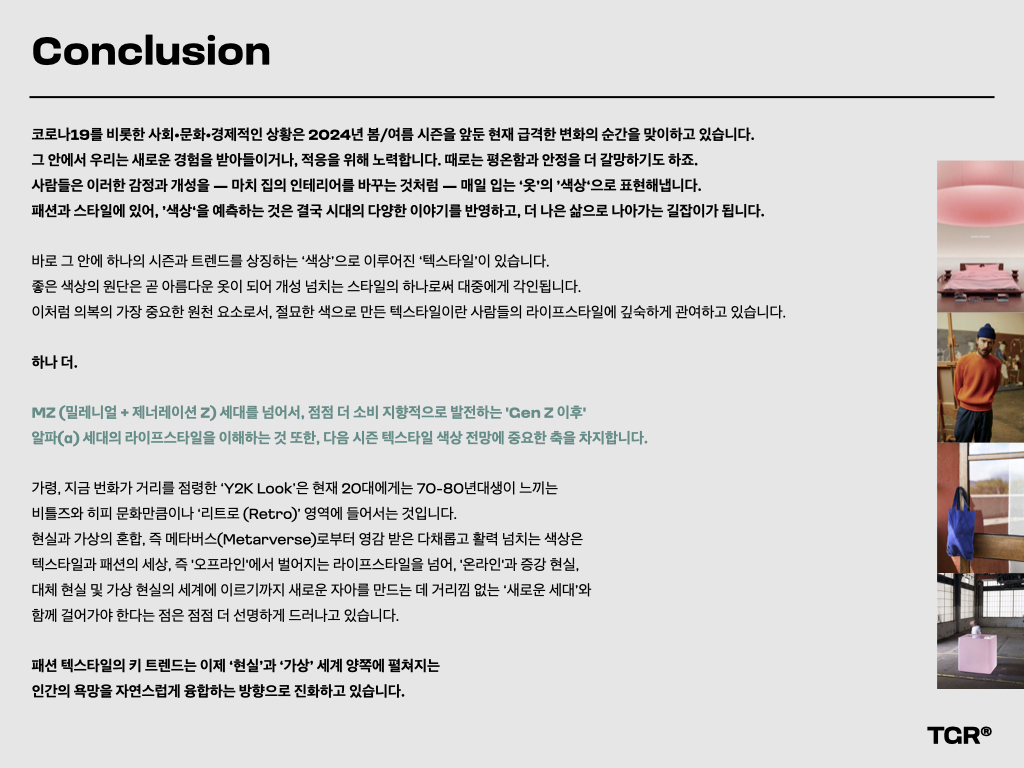 Conclusion

코로나19를 비롯한 사회•문화•경제적인 상황은 2024년 봄/여름 시즌을 앞둔 현재 급격한 변화의 순간을 맞이하고 있습니다.
그 안에서 우리는 새로운 경험을 받아들이거나, 적응을 위해 노력합니다. 때로는 평온함과 안정을 더 갈망하기도 하죠.
사람들은 이러한 감정과 개성을 — 마치 집의 인테리어를 바꾸는 것처럼 — 매일 입는 '옷'의 '색상'으로 표현해냅니다.
패션과 스타일에 있어, '색상'을 예측하는 것은 결국 시대의 다양한 이야기를 반영하고, 더 나은 삶으로 나아가는 길잡이가 됩니다.

바로 그 안에 하나의 시즌과 트렌드를 상징하는 '색상'으로 이루어진 '텍스타일'이 있습니다.
좋은 색상의 원단은 곧 아름다운 옷이 되어 개성 넘치는 스타일의 하나로써 대중에게 각인됩니다.
이처럼 의복의 가장 중요한 원천 요소로서, 절묘한 색으로 만든 텍스타일이란 사람들의 라이프스타일에 깊숙하게 관여하고 있습니다.

하나 더.

MZ (밀레니얼 + 제너레이션 Z) 세대를 넘어서, 점점 더 소비 지향적으로 발전하는 'Gen Z 이후'
알파(α) 세대의 라이프스타일을 이해하는 것 또한, 다음 시즌 텍스타일 색상 전망에 중요한 축을 차지합니다.

가령, 지금 번화가 거리를 점령한 'Y2K Look'은 현재 20대에게는 70-80년대생이 느끼는
비틀즈와 히피 문화만큼이나 '리트로 (Retro)' 영역에 들어서는 것입니다.
현실과 가상의 혼합, 즉 메타버스(Metarverse)로부터 영감 받은 다채롭고 활력 넘치는 색상은
텍스타일과 패션의 세상, 즉 '오프라인'에서 벌어지는 라이프스타일을 넘어, '온라인'과 증강 현실,
대체 현실 및 가상 현실의 세계에 이르기까지 새로운 자아를 만드는 데 거리낌 없는 '새로운 세대'와
함께 걸어가야 한다는 점은 점점 더 선명하게 드러나고 있습니다.

패션 텍스타일의 키 트렌드는 이제 '현실'과 '가상' 세계 양쪽에 펼쳐지는
인간의 욕망을 자연스럽게 융합하는 방향으로 진화하고 있습니다.

TGR®